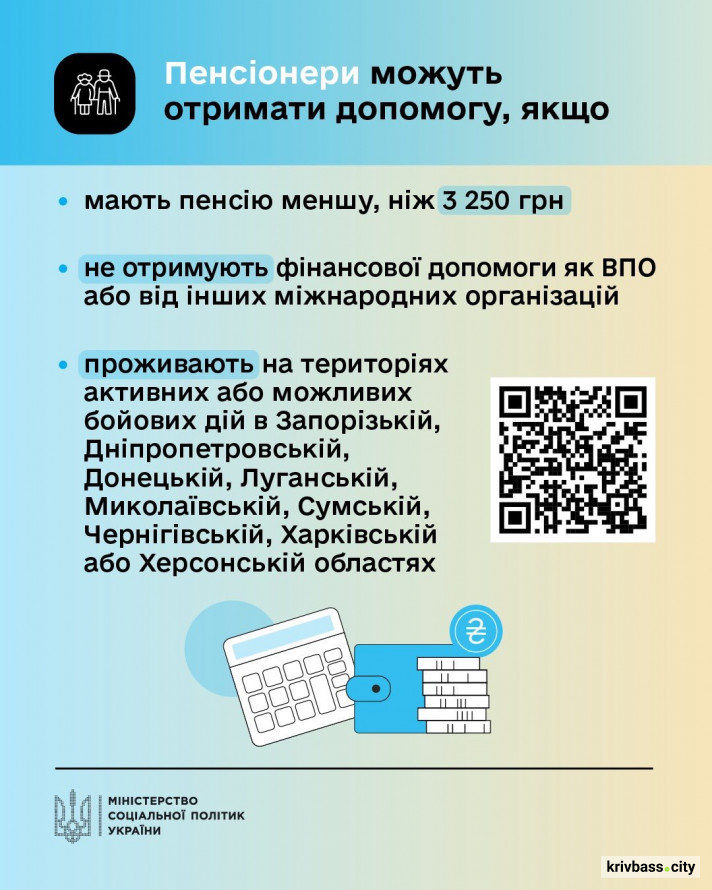 Пенсіонери можуть отримати допомогу, якщо

• мають пенсію меншу, ніж 3 250 грн

• не отримують фінансової допомоги як ВПО або від інших міжнародних організацій

• проживають на територіях активних або можливих бойових дій в Запорізькій, Дніпропетровській, Донецькій, Луганській, Миколаївській, Сумській, Чернігівській, Харківській або Херсонській областях

₴

МІНІСТЕРСТВО СОЦІАЛЬНОЇ ПОЛІТИК УКРАЇНИ

krivbass.city